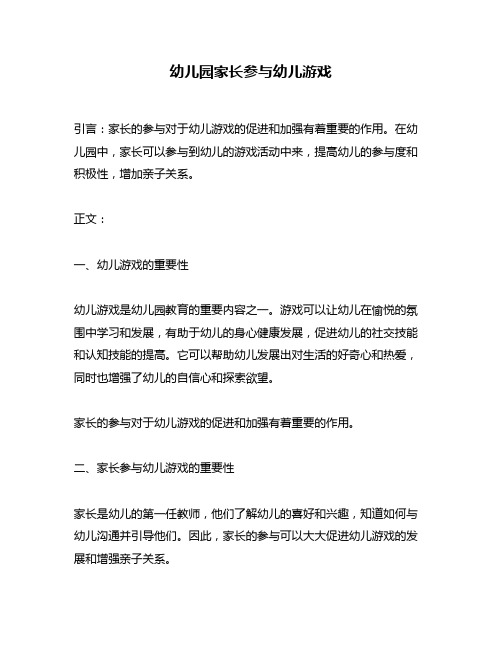 幼儿园家长参与幼儿游戏

引言：家长的参与对于幼儿游戏的促进和加强有着重要的作用。在幼儿园中，家长可以参与到幼儿的游戏活动中来，提高幼儿的参与度和积极性，增加亲子关系。

正文：

一、幼儿游戏的重要性

幼儿游戏是幼儿园教育的重要内容之一。游戏可以让幼儿在愉悦的氛围中学习和发展，有助于幼儿的身心健康发展，促进幼儿的社交技能和认知技能的提高。它可以帮助幼儿发展出对生活的好奇心和热爱，同时也增强了幼儿的自信心和探索欲望。

家长的参与对于幼儿游戏的促进和加强有着重要的作用。

二、家长参与幼儿游戏的重要性

家长是幼儿的第一任教师，他们了解幼儿的喜好和兴趣，知道如何与幼儿沟通并引导他们。因此，家长的参与可以大大促进幼儿游戏的发展和增强亲子关系。